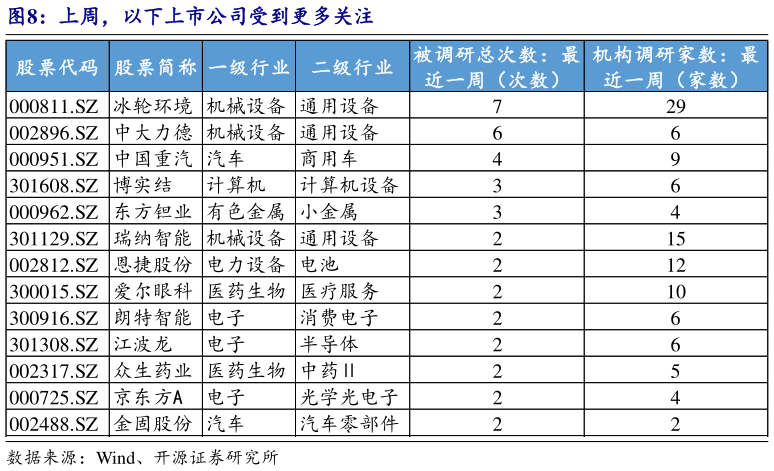 图8：上周，以下上市公司受到更多关注

| 股票代码 | 股票简称 | 一级行业 | 二级行业 | 被调研总次数：最近一周（次数） | 机构调研家数：最近一周（家数） |
|---|---|---|---|---|---|
| 000811.SZ | 冰轮环境 | 机械设备 | 通用设备 | 7 | 29 |
| 002896.SZ | 中大力德 | 机械设备 | 通用设备 | 6 | 6 |
| 000951.SZ | 中国重汽 | 汽车 | 商用车 | 4 | 9 |
| 301608.SZ | 博实结 | 计算机 | 计算机设备 | 3 | 6 |
| 000962.SZ | 东方钽业 | 有色金属 | 小金属 | 3 | 4 |
| 301129.SZ | 瑞纳智能 | 机械设备 | 通用设备 | 2 | 15 |
| 002812.SZ | 恩捷股份 | 电力设备 | 电池 | 2 | 12 |
| 300015.SZ | 爱尔眼科 | 医药生物 | 医疗服务 | 2 | 10 |
| 300916.SZ | 朗特智能 | 电子 | 消费电子 | 2 | 6 |
| 301308.SZ | 江波龙 | 电子 | 半导体 | 2 | 6 |
| 002317.SZ | 众生药业 | 医药生物 | 中药Ⅱ | 2 | 5 |
| 000725.SZ | 京东方A | 电子 | 光学光电子 | 2 | 4 |
| 002488.SZ | 金固股份 | 汽车 | 汽车零部件 | 2 | 2 |

数据来源：Wind、开源证券研究所